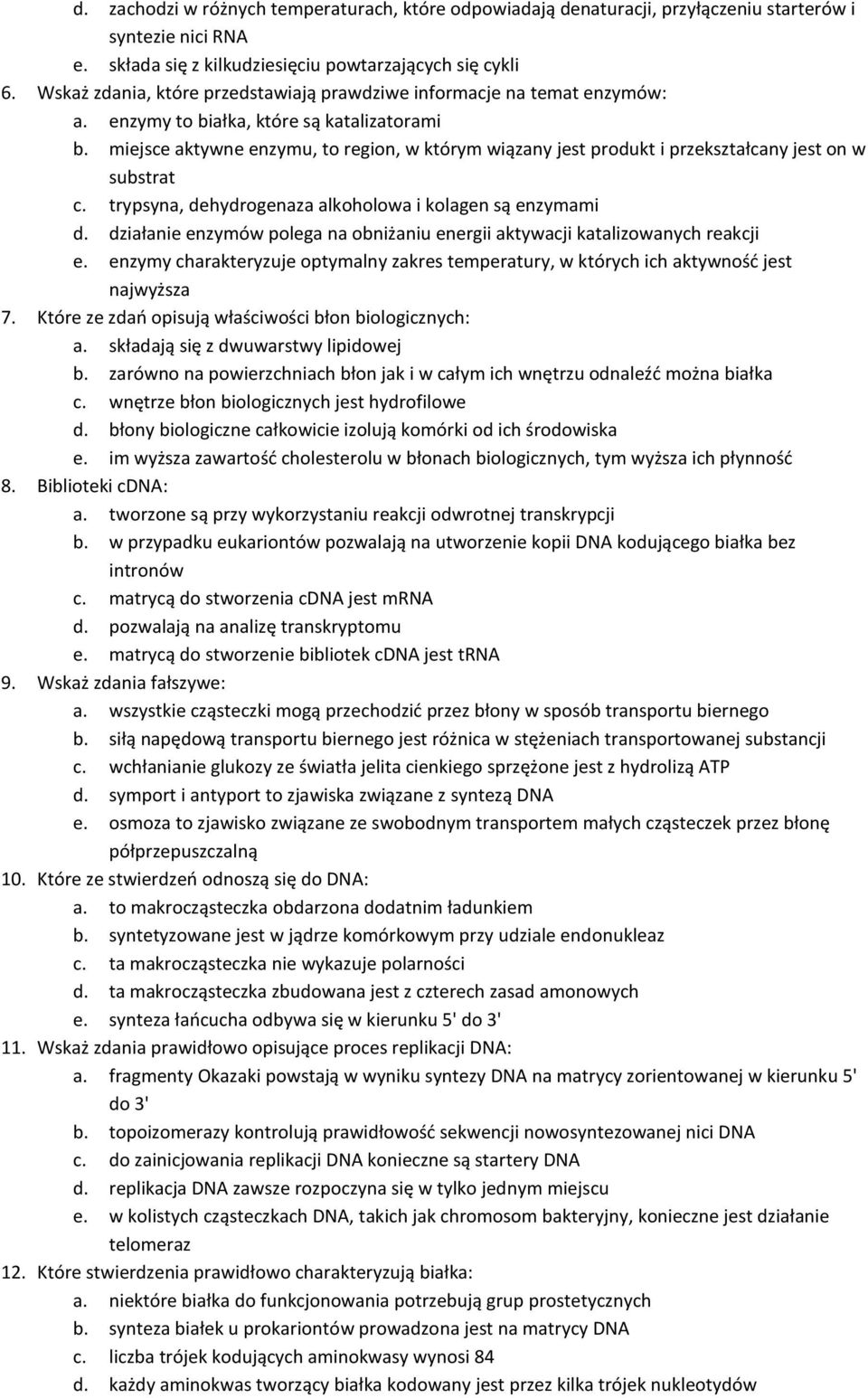 d. zachodzi w różnych temperaturach, które odpowiadają denaturacji, przyłączeniu starterów i syntezie nici RNA
e. składa się z kilkudziesięciu powtarzających się cykli
6. Wskaż zdania, które przedstawiają prawdziwe informacje na temat enzymów:
a. enzymy to białka, które są katalizatorami
b. miejsce aktywne enzymu, to region, w którym wiązany jest produkt i przekształcany jest on w substrat
c. trypsyna, dehydrogenaza alkoholowa i kolagen są enzymami
d. działanie enzymów polega na obniżaniu energii aktywacji katalizowanych reakcji
e. enzymy charakteryzuje optymalny zakres temperatury, w których ich aktywność jest najwyższa
7. Które ze zdań opisują właściwości błon biologicznych:
a. składają się z dwuwarstwy lipidowej
b. zarówno na powierzchniach błon jak i w całym ich wnętrzu odnaleźć można białka
c. wnętrze błon biologicznych jest hydrofilowe
d. błony biologiczne całkowicie izolują komórki od ich środowiska
e. im wyższa zawartość cholesterolu w błonach biologicznych, tym wyższa ich płynność
8. Biblioteki cDNA:
a. tworzone są przy wykorzystaniu reakcji odwrotnej transkrypcji
b. w przypadku eukariontów pozwalają na utworzenie kopii DNA kodującego białka bez intronów
c. matrycą do stworzenia cDNA jest mRNA
d. pozwalają na analizę transkryptomu
e. matrycą do stworzenie bibliotek cDNA jest tRNA
9. Wskaż zdania fałszywe:
a. wszystkie cząsteczki mogą przechodzić przez błony w sposób transportu biernego
b. siłą napędową transportu biernego jest różnica w stężeniach transportowanej substancji
c. wchłanianie glukozy ze światła jelita cienkiego sprzężone jest z hydrolizą ATP
d. symport i antyport to zjawiska związane z syntezą DNA
e. osmoza to zjawisko związane ze swobodnym transportem małych cząsteczek przez błonę półprzepuszczalną
10. Które ze stwierdzeń odnoszą się do DNA:
a. to makrocząsteczka obdarzona dodatnim ładunkiem
b. syntetyzowane jest w jądrze komórkowym przy udziale endonukleaz
c. ta makrocząsteczka nie wykazuje polarności
d. ta makrocząsteczka zbudowana jest z czterech zasad amonowych
e. synteza łańcucha odbywa się w kierunku 5' do 3'
11. Wskaż zdania prawidłowo opisujące proces replikacji DNA:
a. fragmenty Okazaki powstają w wyniku syntezy DNA na matrycy zorientowanej w kierunku 5' do 3'
b. topoizomerazy kontrolują prawidłowość sekwencji nowosyntezowanej nici DNA
c. do zainicjowania replikacji DNA konieczne są startery DNA
d. replikacja DNA zawsze rozpoczyna się w tylko jednym miejscu
e. w kolistych cząsteczkach DNA, takich jak chromosom bakteryjny, konieczne jest działanie telomeraz
12. Które stwierdzenia prawidłowo charakteryzują białka:
a. niektóre białka do funkcjonowania potrzebują grup prostetycznych
b. synteza białek u prokariontów prowadzona jest na matrycy DNA
c. liczba trójek kodujących aminokwasy wynosi 84
d. każdy aminokwas tworzący białka kodowany jest przez kilka trójek nukleotydów